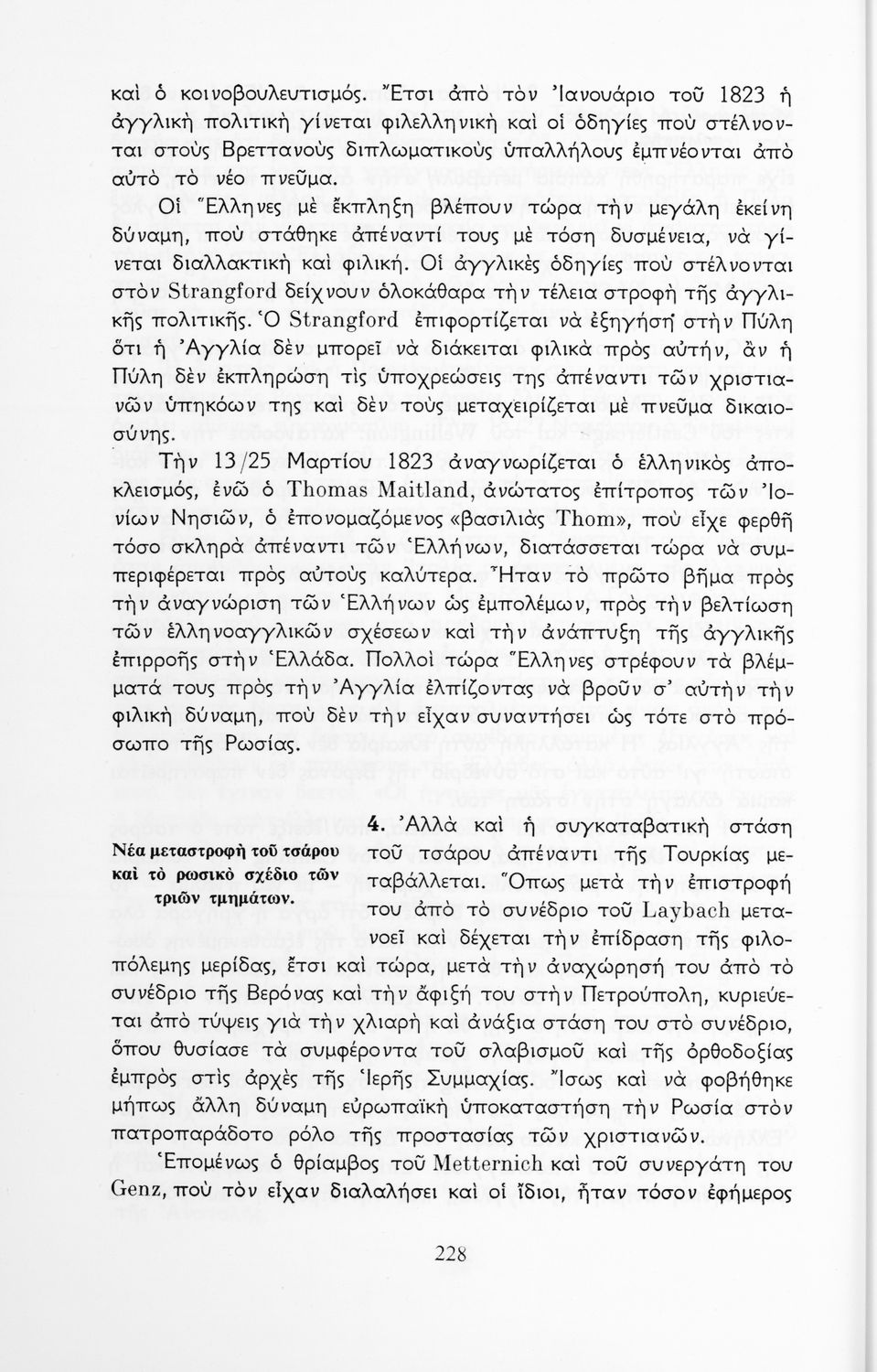 καὶ ὁ κοινοβουλευτισμός. Ἔτσι ἀπὸ τὸν Ἰανουάριο τοῦ 1823 ἡ ἀγγλικὴ πολιτικὴ γίνεται φιλελληνικὴ καὶ οἱ ὁδηγίες ποὺ στέλνονται στοὺς Βρεττανοὺς διπλωματικοὺς ὑπαλλήλους ἐμπνέονται ἀπὸ αὐτὸ τὸ νέο πνεῦμα.

Οἱ Ἕλληνες μὲ ἔκπληξη βλέπουν τώρα τὴν μεγάλη ἐκείνη δύναμη, ποὺ στάθηκε ἀπέναντί τους μὲ τόση δυσμένεια, νὰ γίνεται διαλλακτικὴ καὶ φιλική. Οἱ ἀγγλικὲς ὁδηγίες ποὺ στέλνονται στὸν Strangford δείχνουν ὁλοκάθαρα τὴν τέλεια στροφὴ τῆς ἀγγλικῆς πολιτικῆς. Ὁ Strangford ἐπιφορτίζεται νὰ ἐξηγήσῃ στὴν Πύλη ὅτι ἡ Ἀγγλία δὲν μπορεῖ νὰ διάκειται φιλικὰ πρὸς αὐτήν, ἂν ἡ Πύλη δὲν ἐκπληρώσῃ τὶς ὑποχρεώσεις της ἀπέναντι τῶν χριστιανῶν ὑπηκόων της καὶ δὲν τοὺς μεταχειρίζεται μὲ πνεῦμα δικαιοσύνης.

Τὴν 13/25 Μαρτίου 1823 ἀναγνωρίζεται ὁ ἑλληνικὸς ἀποκλεισμός, ἐνῶ ὁ Thomas Maitland, ἀνώτατος ἐπίτροπος τῶν Ἰονίων Νησιῶν, ὁ ἐπονομαζόμενος «βασιλιὰς Thom», ποὺ εἶχε φερθῆ τόσο σκληρὰ ἀπέναντι τῶν Ἑλλήνων, διατάσσεται τώρα νὰ συμπεριφέρεται πρὸς αὐτοὺς καλύτερα. Ἦταν τὸ πρῶτο βῆμα πρὸς τὴν ἀναγνώριση τῶν Ἑλλήνων ὡς ἐμπολέμων, πρὸς τὴν βελτίωση τῶν ἑλληνοαγγλικῶν σχέσεων καὶ τὴν ἀνάπτυξη τῆς ἀγγλικῆς ἐπιρροῆς στὴν Ἑλλάδα. Πολλοὶ τώρα Ἕλληνες στρέφουν τὰ βλέμματά τους πρὸς τὴν Ἀγγλία ἐλπίζοντας νὰ βροῦν σ' αὐτὴν τὴν φιλικὴ δύναμη, ποὺ δὲν τὴν εἶχαν συναντήσει ὡς τότε στὸ πρόσωπο τῆς Ρωσίας.

Νέα μεταστροφὴ τοῦ τσάρου καὶ τὸ ρωσικὸ σχέδιο τῶν τριῶν τμημάτων.

4. Ἀλλὰ καὶ ἡ συγκαταβατικὴ στάση τοῦ τσάρου ἀπέναντι τῆς Τουρκίας μεταβάλλεται. Ὅπως μετὰ τὴν ἐπιστροφή του ἀπὸ τὸ συνέδριο τοῦ Laybach μετανοεῖ καὶ δέχεται τὴν ἐπίδραση τῆς φιλοπόλεμης μερίδας, ἔτσι καὶ τώρα, μετὰ τὴν ἀναχώρησή του ἀπὸ τὸ συνέδριο τῆς Βερόνας καὶ τὴν ἄφιξή του στὴν Πετρούπολη, κυριεύεται ἀπὸ τύψεις γιὰ τὴν χλιαρὴ καὶ ἀνάξια στάση του στὸ συνέδριο, ὅπου θυσίασε τὰ συμφέροντα τοῦ σλαβισμοῦ καὶ τῆς ὀρθοδοξίας ἐμπρὸς στὶς ἀρχὲς τῆς Ἱερῆς Συμμαχίας. Ἴσως καὶ νὰ φοβήθηκε μήπως ἄλλη δύναμη εὐρωπαϊκὴ ὑποκαταστήσῃ τὴν Ρωσία στὸν πατροπαράδοτο ρόλο τῆς προστασίας τῶν χριστιανῶν.

Ἑπομένως ὁ θρίαμβος τοῦ Metternich καὶ τοῦ συνεργάτη του Genz, ποὺ τὸν εἶχαν διαλαλήσει καὶ οἱ ἴδιοι, ἦταν τόσον ἐφήμερος

228